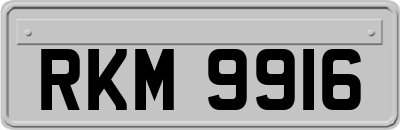 RKM 9916